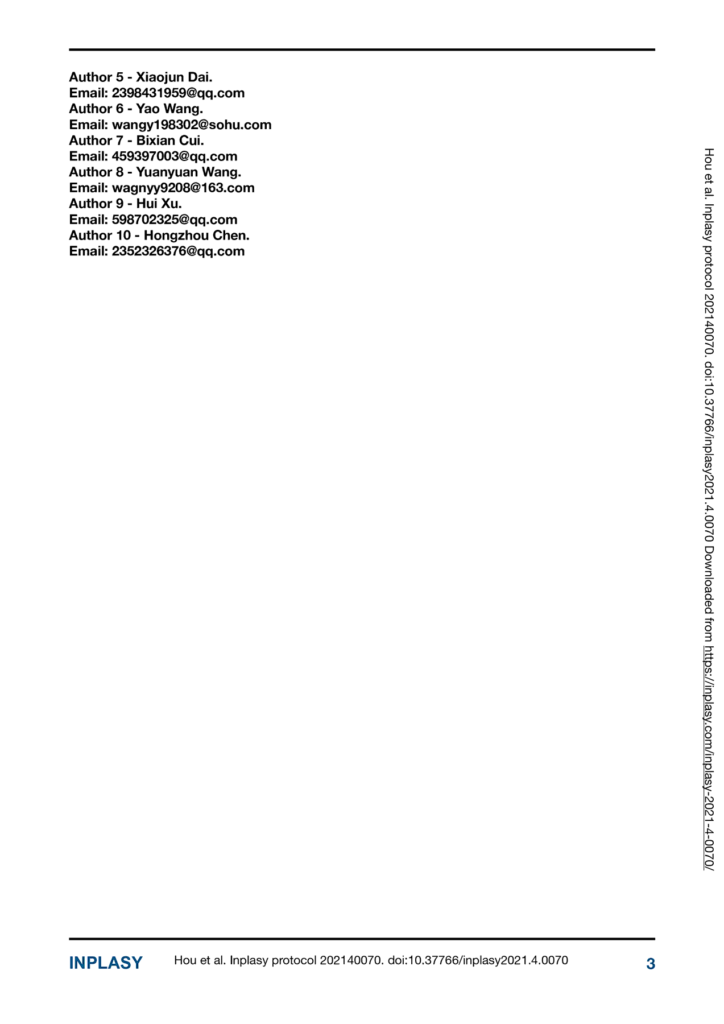 Author 5 - Xiaojun Dai.
Email: 2398431959@qq.com
Author 6 - Yao Wang.
Email: wangy198302@sohu.com
Author 7 - Bixian Cui.
Email: 459397003@qq.com
Author 8 - Yuanyuan Wang.
Email: wagnyy9208@163.com
Author 9 - Hui Xu.
Email: 598702325@qq.com
Author 10 - Hongzhou Chen.
Email: 2352326376@qq.com

Hou et al. Inplasy protocol 202140070. doi:10.37766/inplasy2021.4.0070 Downloaded from https://inplasy.com/inplasy-2021-4-0070/

INPLASY Hou et al. Inplasy protocol 202140070. doi:10.37766/inplasy2021.4.0070 3